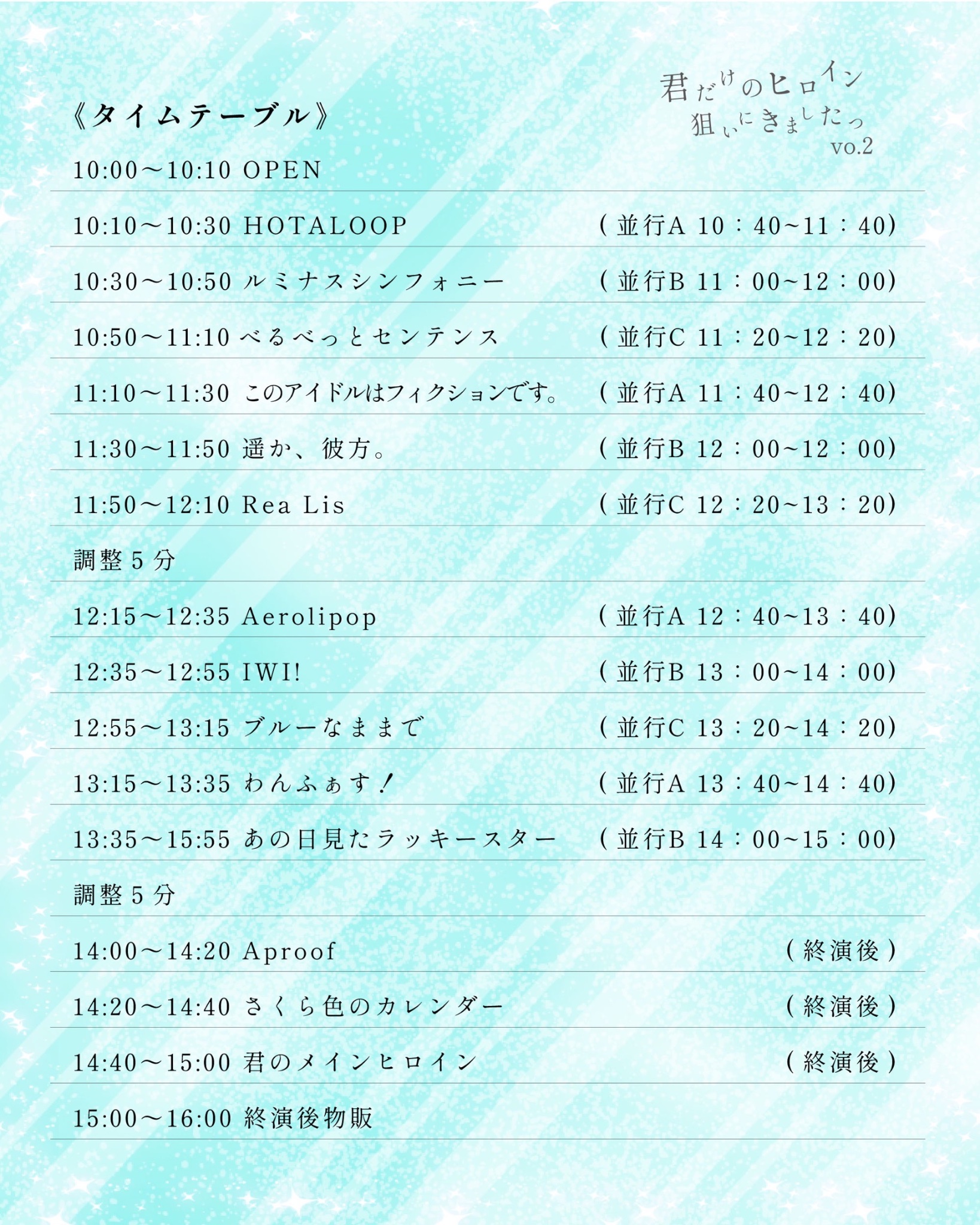 君だけのヒロイン
狙いにきましたっ
vo.2

《タイムテーブル》

10:00～10:10 OPEN

10:10～10:30 HOTALOOP （並行A 10：40~11：40）

10:30～10:50 ルミナスシンフォニー （並行B 11：00~12：00）

10:50～11:10 べるべっとセンテンス （並行C 11：20~12：20）

11:10～11:30 このアイドルはフィクションです。 （並行A 11：40~12：40）

11:30～11:50 遥か、彼方。 （並行B 12：00~12：00）

11:50～12:10 Rea Lis （並行C 12：20~13：20）

調整5分

12:15～12:35 Aerolipop （並行A 12：40~13：40）

12:35～12:55 IWI! （並行B 13：00~14：00）

12:55～13:15 ブルーなままで （並行C 13：20~14：20）

13:15～13:35 わんふぁす！ （並行A 13：40~14：40）

13:35～15:55 あの日見たラッキースター （並行B 14：00~15：00）

調整5分

14:00～14:20 Aproof （終演後）

14:20～14:40 さくら色のカレンダー （終演後）

14:40～15:00 君のメインヒロイン （終演後）

15:00～16:00 終演後物販